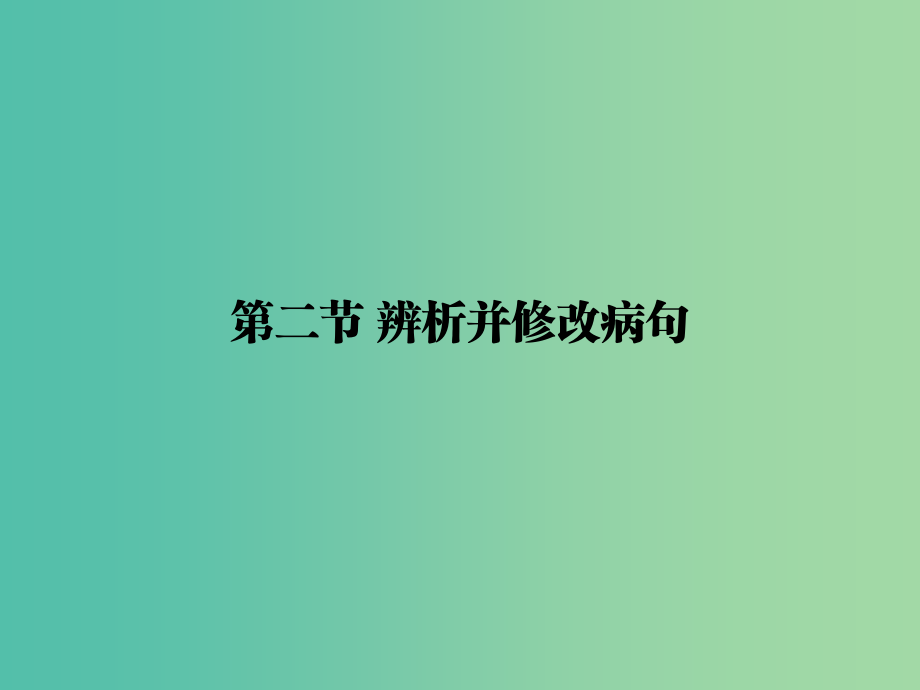 第二节 辨析并修改病句